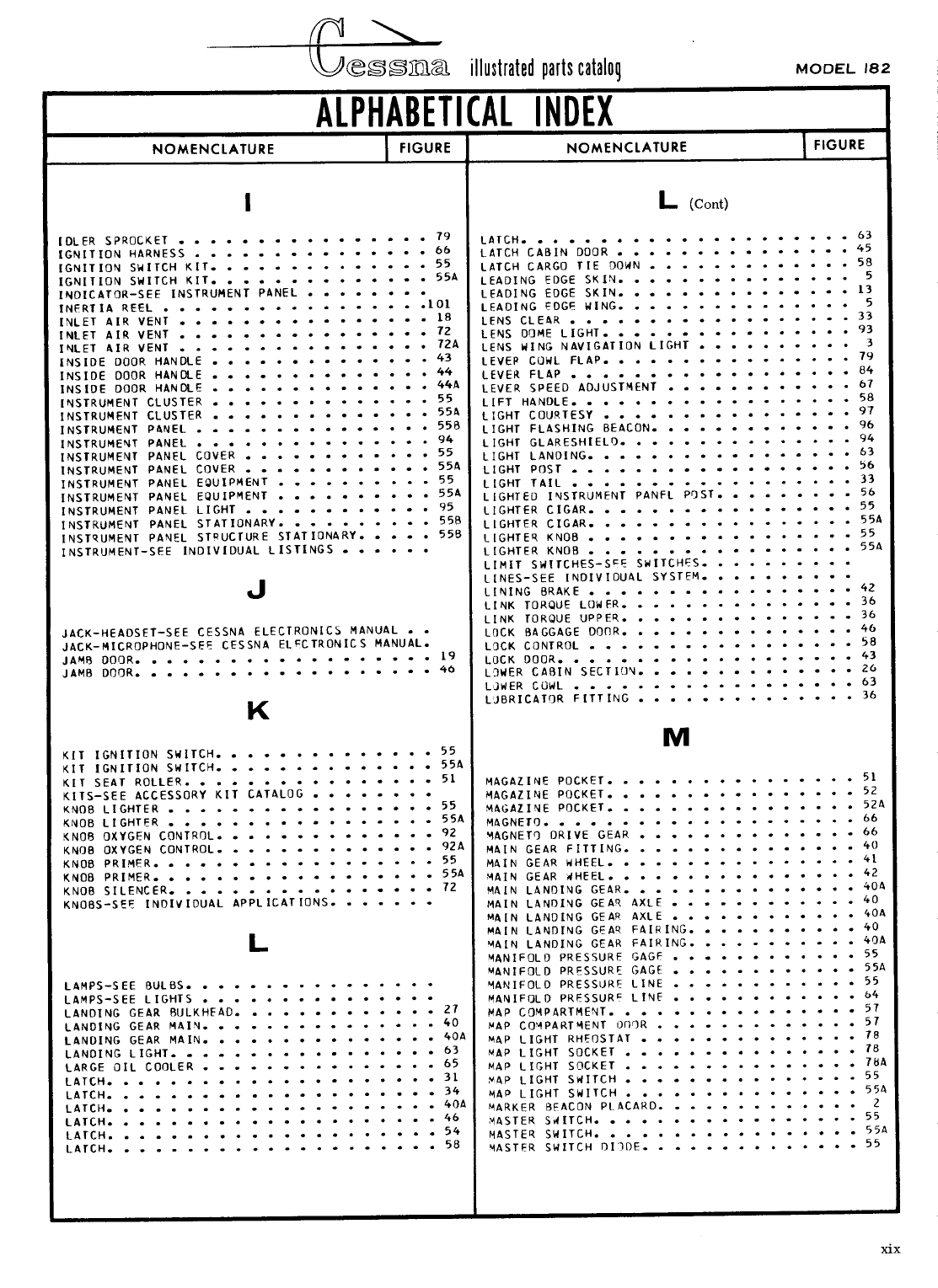 Cessna illustrated parts catalog MODEL 182

ALPHABETICAL INDEX

| NOMENCLATURE | FIGURE |
|---|---|
| **I** | |
| IDLER SPROCKET | 79 |
| IGNITION HARNESS | 66 |
| IGNITION SWITCH KIT | 55 |
| IGNITION SWITCH KIT | 55A |
| INDICATOR-SEE INSTRUMENT PANEL | |
| INERTIA REEL | 101 |
| INLET AIR VENT | 18 |
| INLET AIR VENT | 72 |
| INLET AIR VENT | 72A |
| INSIDE DOOR HANDLE | 43 |
| INSIDE DOOR HANDLE | 44 |
| INSIDE DOOR HANDLE | 44A |
| INSTRUMENT CLUSTER | 55 |
| INSTRUMENT CLUSTER | 55A |
| INSTRUMENT PANEL | 55B |
| INSTRUMENT PANEL | 94 |
| INSTRUMENT PANEL COVER | 55 |
| INSTRUMENT PANEL COVER | 55A |
| INSTRUMENT PANEL EQUIPMENT | 55 |
| INSTRUMENT PANEL EQUIPMENT | 55A |
| INSTRUMENT PANEL LIGHT | 95 |
| INSTRUMENT PANEL STATIONARY | 55B |
| INSTRUMENT PANEL STRUCTURE STATIONARY | 55B |
| INSTRUMENT-SEE INDIVIDUAL LISTINGS | |
| **J** | |
| JACK-HEADSET-SEE CESSNA ELECTRONICS MANUAL | |
| JACK-MICROPHONE-SEE CESSNA ELECTRONICS MANUAL | |
| JAMB DOOR | 19 |
| JAMB DOOR | 46 |
| **K** | |
| KIT IGNITION SWITCH | 55 |
| KIT IGNITION SWITCH | 55A |
| KIT SEAT ROLLER | 51 |
| KITS-SEE ACCESSORY KIT CATALOG | |
| KNOB LIGHTER | 55 |
| KNOB LIGHTER | 55A |
| KNOB OXYGEN CONTROL | 92 |
| KNOB OXYGEN CONTROL | 92A |
| KNOB PRIMER | 55 |
| KNOB PRIMER | 55A |
| KNOB SILENCER | 72 |
| KNOBS-SEE INDIVIDUAL APPLICATIONS | |
| **L** | |
| LAMPS-SEE BULBS | |
| LAMPS-SEE LIGHTS | |
| LANDING GEAR BULKHEAD | 27 |
| LANDING GEAR MAIN | 40 |
| LANDING GEAR MAIN | 40A |
| LANDING LIGHT | 63 |
| LARGE OIL COOLER | 65 |
| LATCH | 31 |
| LATCH | 34 |
| LATCH | 40A |
| LATCH | 46 |
| LATCH | 54 |
| LATCH | 58 |

| NOMENCLATURE | FIGURE |
|---|---|
| **L** (Cont) | |
| LATCH | 63 |
| LATCH CABIN DOOR | 45 |
| LATCH CARGO TIE DOWN | 58 |
| LEADING EDGE SKIN | 5 |
| LEADING EDGE SKIN | 13 |
| LEADING EDGE WING | 5 |
| LENS CLEAR | 33 |
| LENS DOME LIGHT | 93 |
| LENS WING NAVIGATION LIGHT | 3 |
| LEVER COWL FLAP | 79 |
| LEVER FLAP | 84 |
| LEVER SPEED ADJUSTMENT | 67 |
| LIFT HANDLE | 58 |
| LIGHT COURTESY | 97 |
| LIGHT FLASHING BEACON | 96 |
| LIGHT GLARESHIELD | 94 |
| LIGHT LANDING | 63 |
| LIGHT POST | 56 |
| LIGHT TAIL | 33 |
| LIGHTED INSTRUMENT PANEL POST | 56 |
| LIGHTER CIGAR | 55 |
| LIGHTER CIGAR | 55A |
| LIGHTER KNOB | 55 |
| LIGHTER KNOB | 55A |
| LIMIT SWITCHES-SEE SWITCHES | |
| LINES-SEE INDIVIDUAL SYSTEM | |
| LINING BRAKE | 42 |
| LINK TORQUE LOWER | 36 |
| LINK TORQUE UPPER | 36 |
| LOCK BAGGAGE DOOR | 46 |
| LOCK CONTROL | 58 |
| LOCK DOOR | 43 |
| LOWER CABIN SECTION | 26 |
| LOWER COWL | 63 |
| LUBRICATOR FITTING | 36 |
| **M** | |
| MAGAZINE POCKET | 51 |
| MAGAZINE POCKET | 52 |
| MAGAZINE POCKET | 52A |
| MAGNETO | 66 |
| MAGNETO DRIVE GEAR | 66 |
| MAIN GEAR FITTING | 40 |
| MAIN GEAR WHEEL | 41 |
| MAIN GEAR WHEEL | 42 |
| MAIN LANDING GEAR | 40A |
| MAIN LANDING GEAR AXLE | 40 |
| MAIN LANDING GEAR AXLE | 40A |
| MAIN LANDING GEAR FAIRING | 40 |
| MAIN LANDING GEAR FAIRING | 40A |
| MANIFOLD PRESSURE GAGE | 55 |
| MANIFOLD PRESSURE GAGE | 55A |
| MANIFOLD PRESSURE LINE | 55 |
| MANIFOLD PRESSURE LINE | 64 |
| MAP COMPARTMENT | 57 |
| MAP COMPARTMENT DOOR | 57 |
| MAP LIGHT RHEOSTAT | 78 |
| MAP LIGHT SOCKET | 78 |
| MAP LIGHT SOCKET | 78A |
| MAP LIGHT SWITCH | 55 |
| MAP LIGHT SWITCH | 55A |
| MARKER BEACON PLACARD | 2 |
| MASTER SWITCH | 55 |
| MASTER SWITCH | 55A |
| MASTER SWITCH DIODE | 55 |

xix